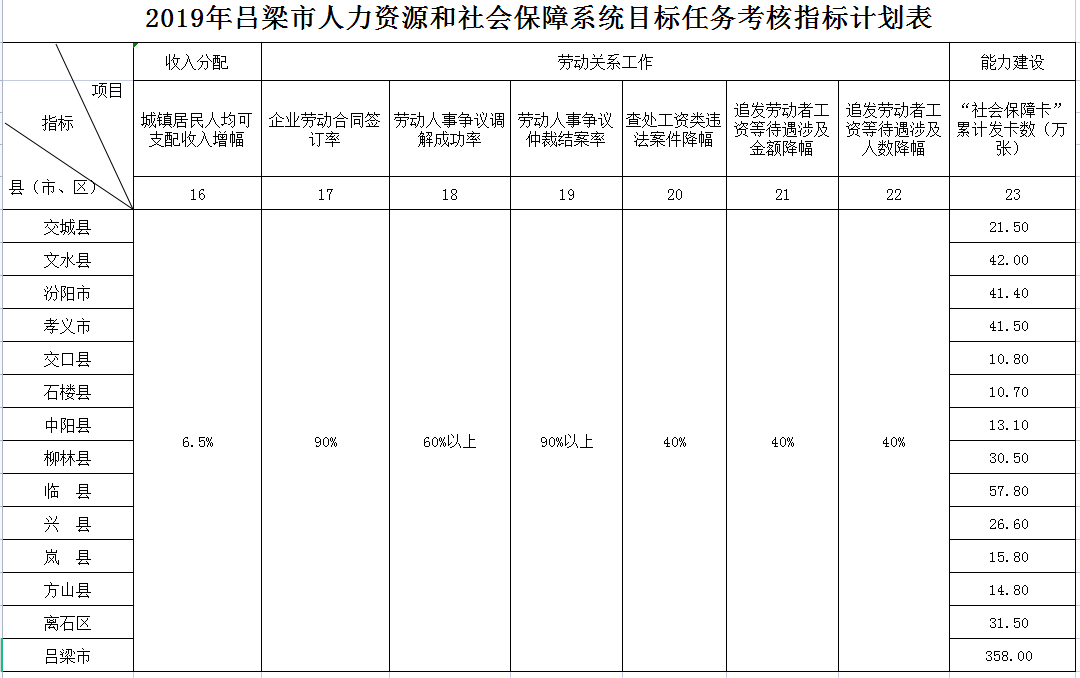 2019年吕梁市人力资源和社会保障系统目标任务考核指标计划表

| 项目 指标 县（市、区） | 收入分配 | 劳动关系工作 | | | | | | 能力建设 |
|---|---|---|---|---|---|---|---|---|
| | 城镇居民人均可支配收入增幅 | 企业劳动合同签订率 | 劳动人事争议调解成功率 | 劳动人事争议仲裁结案率 | 查处工资类违法案件降幅 | 追发劳动者工资等待遇涉及金额降幅 | 追发劳动者工资等待遇涉及人数降幅 | “社会保障卡”累计发卡数（万张） |
| | 16 | 17 | 18 | 19 | 20 | 21 | 22 | 23 |
| 交城县 | 6.5% | 90% | 60%以上 | 90%以上 | 40% | 40% | 40% | 21.50 |
| 文水县 | | | | | | | | 42.00 |
| 汾阳市 | | | | | | | | 41.40 |
| 孝义市 | | | | | | | | 41.50 |
| 交口县 | | | | | | | | 10.80 |
| 石楼县 | | | | | | | | 10.70 |
| 中阳县 | | | | | | | | 13.10 |
| 柳林县 | | | | | | | | 30.50 |
| 临　县 | | | | | | | | 57.80 |
| 兴　县 | | | | | | | | 26.60 |
| 岚　县 | | | | | | | | 15.80 |
| 方山县 | | | | | | | | 14.80 |
| 离石区 | | | | | | | | 31.50 |
| 吕梁市 | | | | | | | | 358.00 |